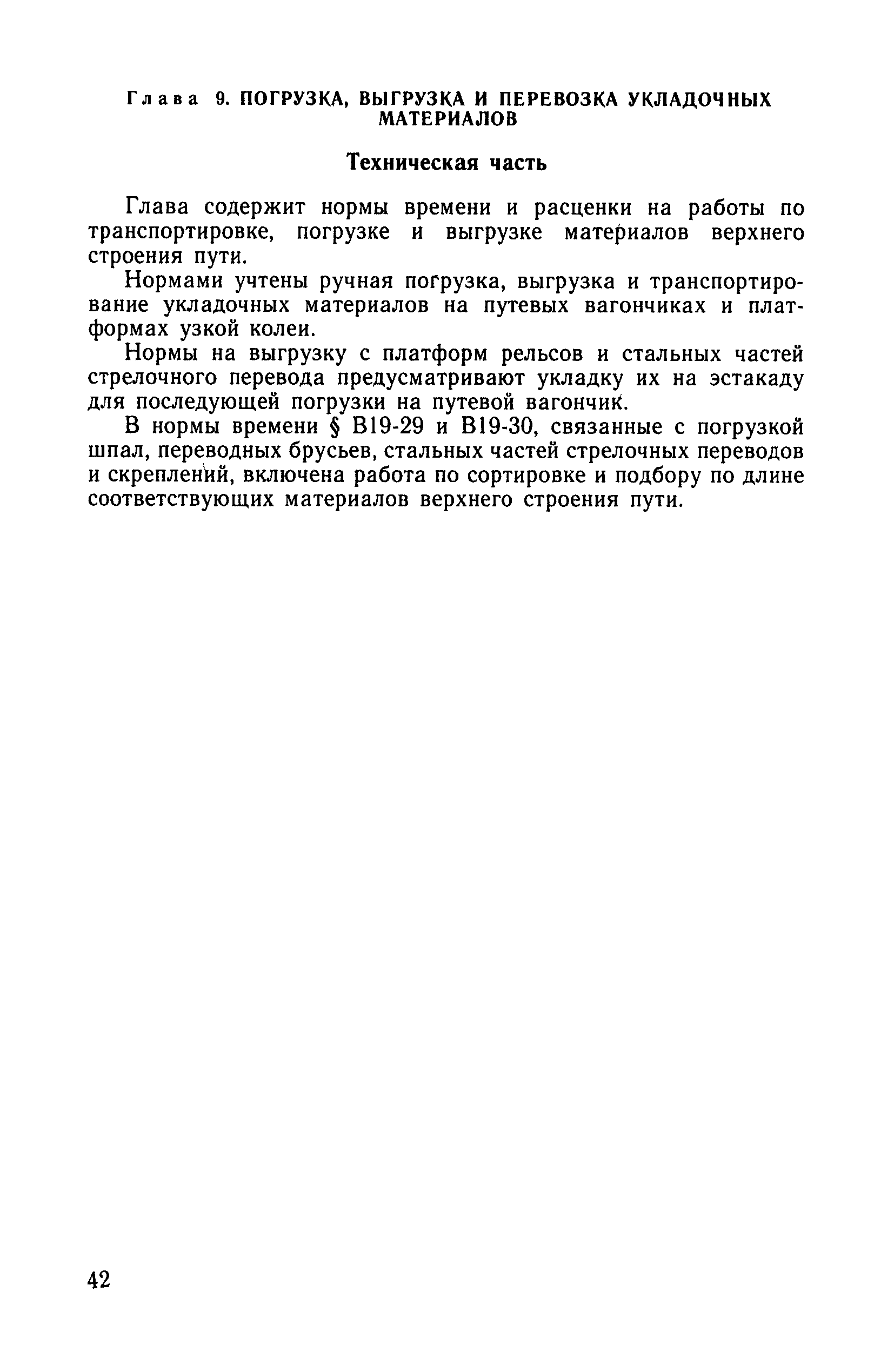 Глава 9. ПОГРУЗКА, ВЫГРУЗКА И ПЕРЕВОЗКА УКЛАДОЧНЫХ МАТЕРИАЛОВ

Техническая часть

Глава содержит нормы времени и расценки на работы по транспортировке, погрузке и выгрузке материалов верхнего строения пути.

Нормами учтены ручная погрузка, выгрузка и транспортирование укладочных материалов на путевых вагончиках и платформах узкой колеи.

Нормы на выгрузку с платформ рельсов и стальных частей стрелочного перевода предусматривают укладку их на эстакаду для последующей погрузки на путевой вагончик.

В нормы времени § В19-29 и В19-30, связанные с погрузкой шпал, переводных брусьев, стальных частей стрелочных переводов и скреплений, включена работа по сортировке и подбору по длине соответствующих материалов верхнего строения пути.

42